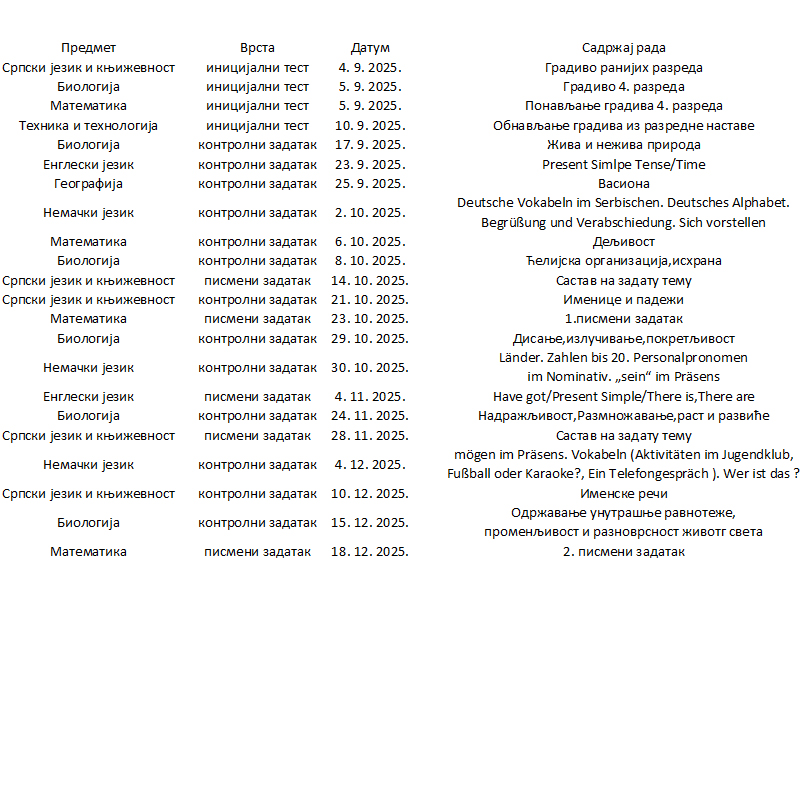 | Предмет | Врста | Датум | Садржај рада |
|---|---|---|---|
| Српски језик и књижевност | иницијални тест | 4. 9. 2025. | Градиво ранијих разреда |
| Биологија | иницијални тест | 5. 9. 2025. | Градиво 4. разреда |
| Математика | иницијални тест | 5. 9. 2025. | Понављање градива 4. разреда |
| Техника и технологија | иницијални тест | 10. 9. 2025. | Обнављање градива из разредне наставе |
| Биологија | контролни задатак | 17. 9. 2025. | Жива и нежива природа |
| Енглески језик | контролни задатак | 23. 9. 2025. | Present Simlpe Tense/Time |
| Географија | контролни задатак | 25. 9. 2025. | Васиона |
| Немачки језик | контролни задатак | 2. 10. 2025. | Deutsche Vokabeln im Serbischen. Deutsches Alphabet. Begrüßung und Verabschiedung. Sich vorstellen |
| Математика | контролни задатак | 6. 10. 2025. | Дељивост |
| Биологија | контролни задатак | 8. 10. 2025. | Ћелијска организација,исхрана |
| Српски језик и књижевност | писмени задатак | 14. 10. 2025. | Састав на задату тему |
| Српски језик и књижевност | контролни задатак | 21. 10. 2025. | Именице и падежи |
| Математика | писмени задатак | 23. 10. 2025. | 1.писмени задатак |
| Биологија | контролни задатак | 29. 10. 2025. | Дисање,излучивање,покретљивост |
| Немачки језик | контролни задатак | 30. 10. 2025. | Länder. Zahlen bis 20. Personalpronomen im Nominativ. „sein“ im Präsens |
| Енглески језик | писмени задатак | 4. 11. 2025. | Have got/Present Simple/There is,There are |
| Биологија | контролни задатак | 24. 11. 2025. | Надражљивост,Размножавање,раст и развиће |
| Српски језик и књижевност | писмени задатак | 28. 11. 2025. | Састав на задату тему |
| Немачки језик | контролни задатак | 4. 12. 2025. | mögen im Präsens. Vokabeln (Aktivitäten im Jugendklub, Fußball oder Karaoke?, Ein Telefongespräch ). Wer ist das ? |
| Српски језик и књижевност | контролни задатак | 10. 12. 2025. | Именске речи |
| Биологија | контролни задатак | 15. 12. 2025. | Одржавање унутрашње равнотеже, променљивост и разноврсност животг света |
| Математика | писмени задатак | 18. 12. 2025. | 2. писмени задатак |